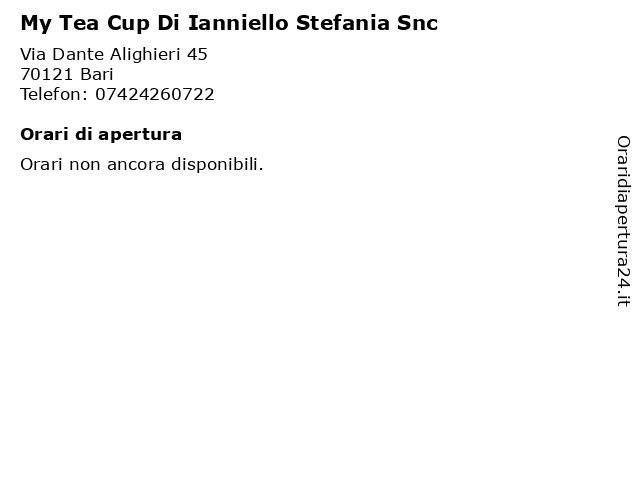 My Tea Cup Di Ianniello Stefania Snc

Via Dante Alighieri 45
70121 Bari
Telefon: 07424260722

Orari di apertura

Orari non ancora disponibili.

Oraridiapertura24.it